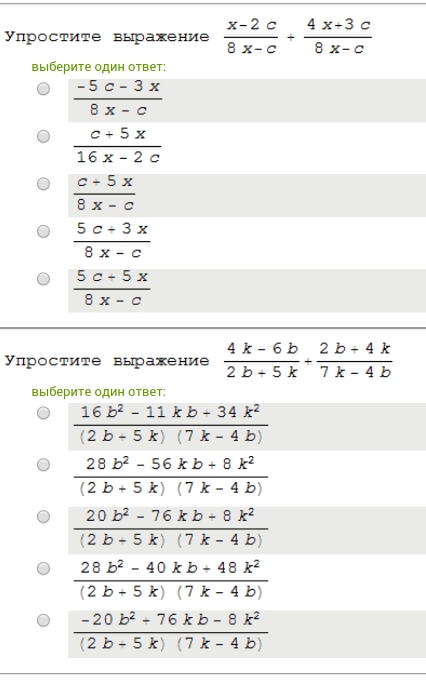 Упростите выражение $\frac{x-2c}{8x-c}+\frac{4x+3c}{8x-c}$

выберите один ответ:

$\frac{-5c-3x}{8x-c}$

$\frac{c+5x}{16x-2c}$

$\frac{c+5x}{8x-c}$

$\frac{5c+3x}{8x-c}$

$\frac{5c+5x}{8x-c}$

Упростите выражение $\frac{4k-6b}{2b+5k}+\frac{2b+4k}{7k-4b}$

выберите один ответ:

$\frac{16b^2-11kb+34k^2}{(2b+5k)(7k-4b)}$

$\frac{28b^2-56kb+8k^2}{(2b+5k)(7k-4b)}$

$\frac{20b^2-76kb+8k^2}{(2b+5k)(7k-4b)}$

$\frac{28b^2-40kb+48k^2}{(2b+5k)(7k-4b)}$

$\frac{-20b^2+76kb-8k^2}{(2b+5k)(7k-4b)}$